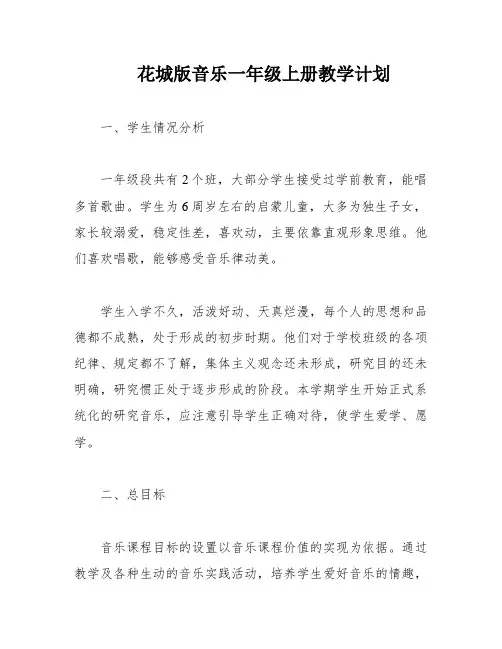 花城版音乐一年级上册教学计划

一、学生情况分析

一年级段共有2个班，大部分学生接受过学前教育，能唱多首歌曲。学生为6周岁左右的启蒙儿童，大多为独生子女，家长较溺爱，稳定性差，喜欢动，主要依靠直观形象思维。他们喜欢唱歌，能够感受音乐律动美。

学生入学不久，活泼好动、天真烂漫，每个人的思想和品德都不成熟，处于形成的初步时期。他们对于学校班级的各项纪律、规定都不了解，集体主义观念还未形成，研究目的还未明确，研究惯正处于逐步形成的阶段。本学期学生开始正式系统化的研究音乐，应注意引导学生正确对待，使学生爱学、愿学。

二、总目标

音乐课程目标的设置以音乐课程价值的实现为依据。通过教学及各种生动的音乐实践活动，培养学生爱好音乐的情趣，